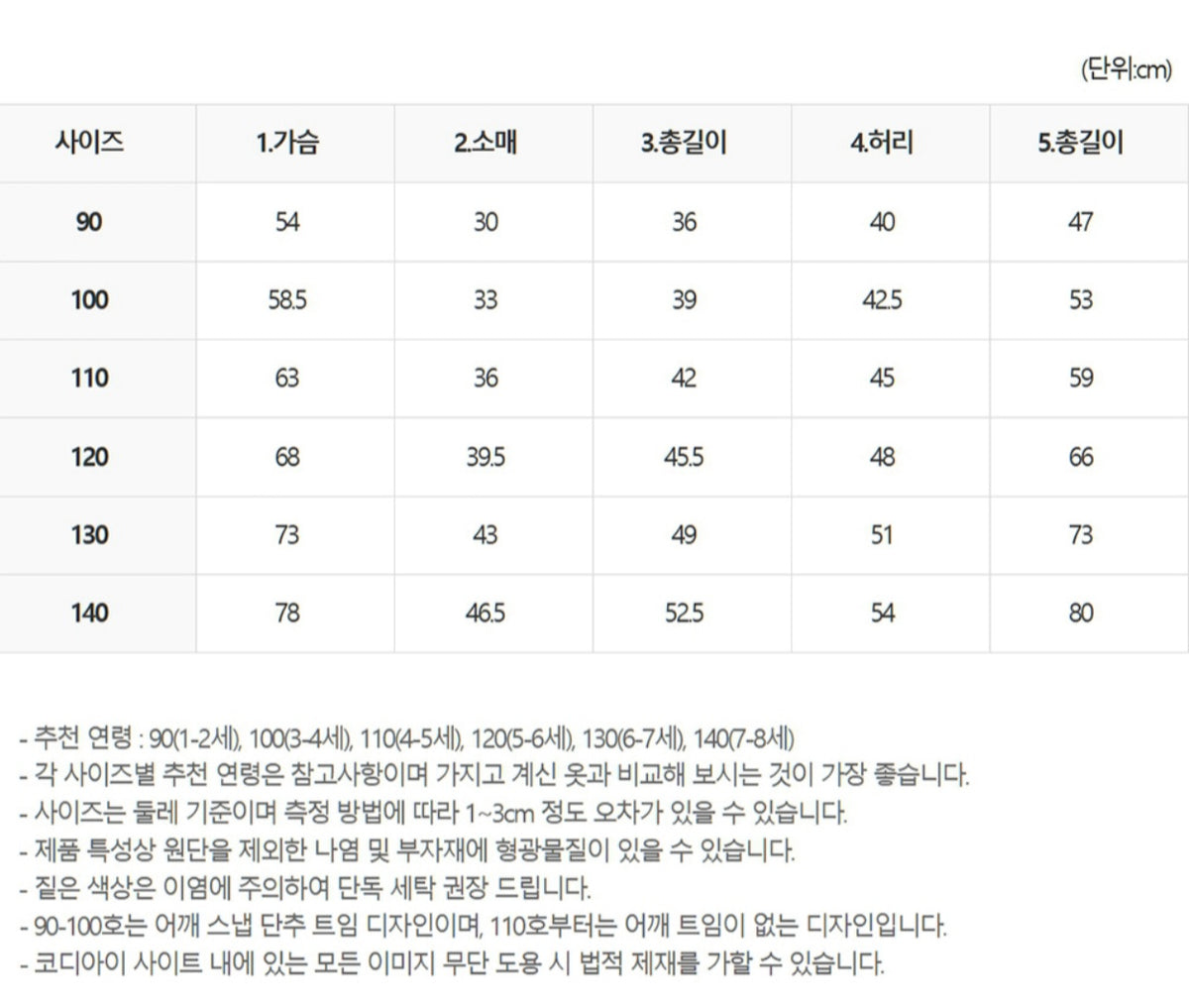 (단위:cm)

| 사이즈 | 1.가슴 | 2.소매 | 3.총길이 | 4.허리 | 5.총길이 |
|---|---|---|---|---|---|
| 90 | 54 | 30 | 36 | 40 | 47 |
| 100 | 58.5 | 33 | 39 | 42.5 | 53 |
| 110 | 63 | 36 | 42 | 45 | 59 |
| 120 | 68 | 39.5 | 45.5 | 48 | 66 |
| 130 | 73 | 43 | 49 | 51 | 73 |
| 140 | 78 | 46.5 | 52.5 | 54 | 80 |

- 추천 연령 : 90(1-2세), 100(3-4세), 110(4-5세), 120(5-6세), 130(6-7세), 140(7-8세)
- 각 사이즈별 추천 연령은 참고사항이며 가지고 계신 옷과 비교해 보시는 것이 가장 좋습니다.
- 사이즈는 둘레 기준이며 측정 방법에 따라 1~3cm 정도 오차가 있을 수 있습니다.
- 제품 특성상 원단을 제외한 나염 및 부자재에 형광물질이 있을 수 있습니다.
- 짙은 색상은 이염에 주의하여 단독 세탁 권장 드립니다.
- 90-100호는 어깨 스냅 단추 트임 디자인이며, 110호부터는 어깨 트임이 없는 디자인입니다.
- 코디아이 사이트 내에 있는 모든 이미지 무단 도용 시 법적 제재를 가할 수 있습니다.